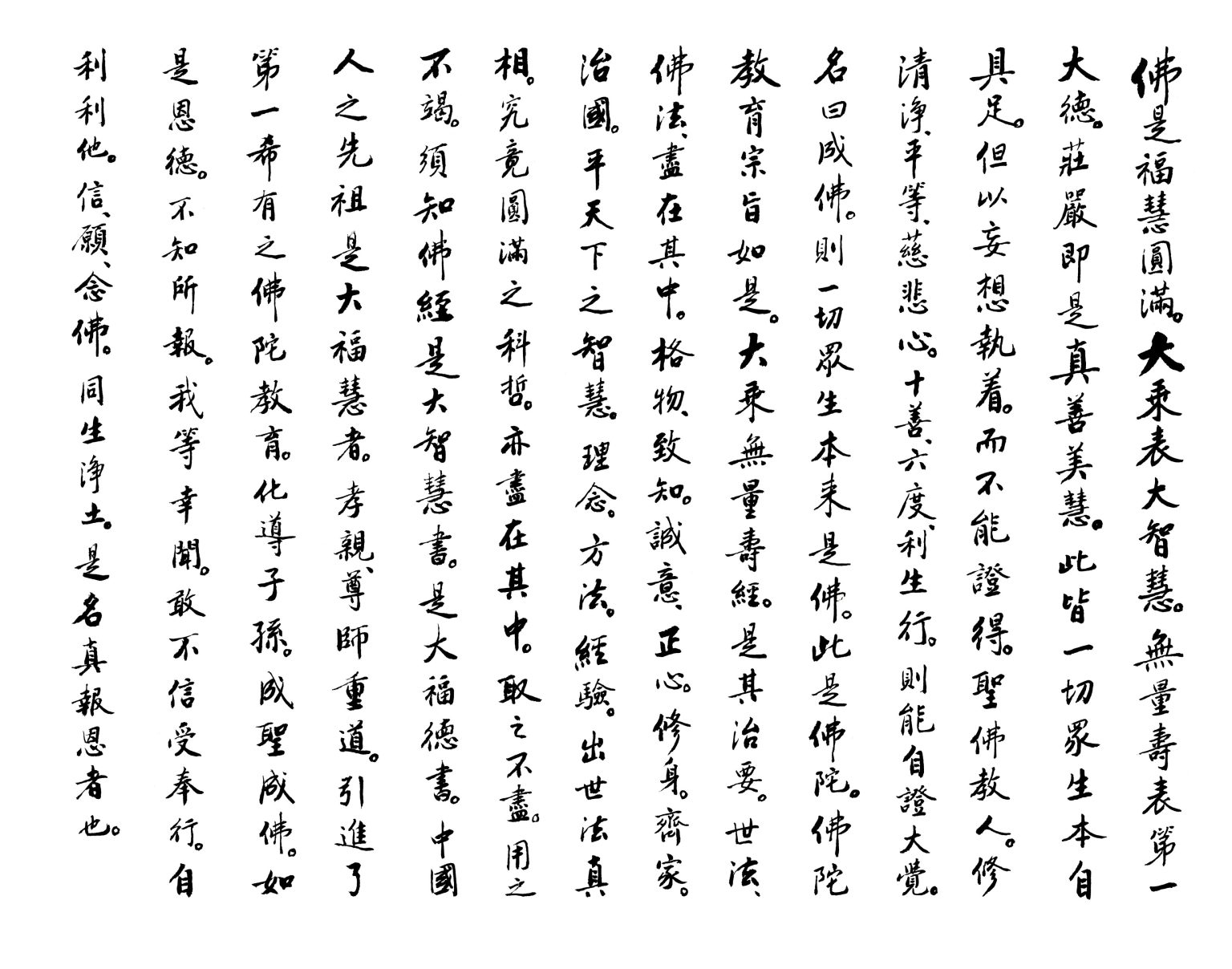 佛是福慧圓滿。大乘表大智慧。無量壽表第一大德。莊嚴即是真善美慧。此皆一切眾生本自具足。但以妄想執着。而不能證得。聖佛教人。修清淨、平等、慈悲心。十善、六度、利生行。則能自證大覺。名曰成佛。則一切眾生本來是佛。此是佛陀。佛陀教育宗旨如是。大乘無量壽經。是其治要。世法、佛法、盡在其中。格物、致知。誠意、正心。修身。齊家。治國。平天下之智慧。理念。方法。經驗。出世法真相。究竟圓滿之科哲。亦盡在其中。取之不盡。用之不竭。須知佛經是大智慧書。是大福德書。中國人之先祖是大福慧者。孝親、尊師重道。引進了第一希有之佛陀教育。化導子孫。成聖成佛。如是恩德。不知所報。我等幸聞。敢不信受奉行。自利利他。信、願、念佛。同生淨土。是名真報恩者也。